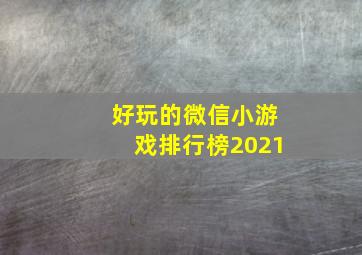 好玩的微信小游戏排行榜2021